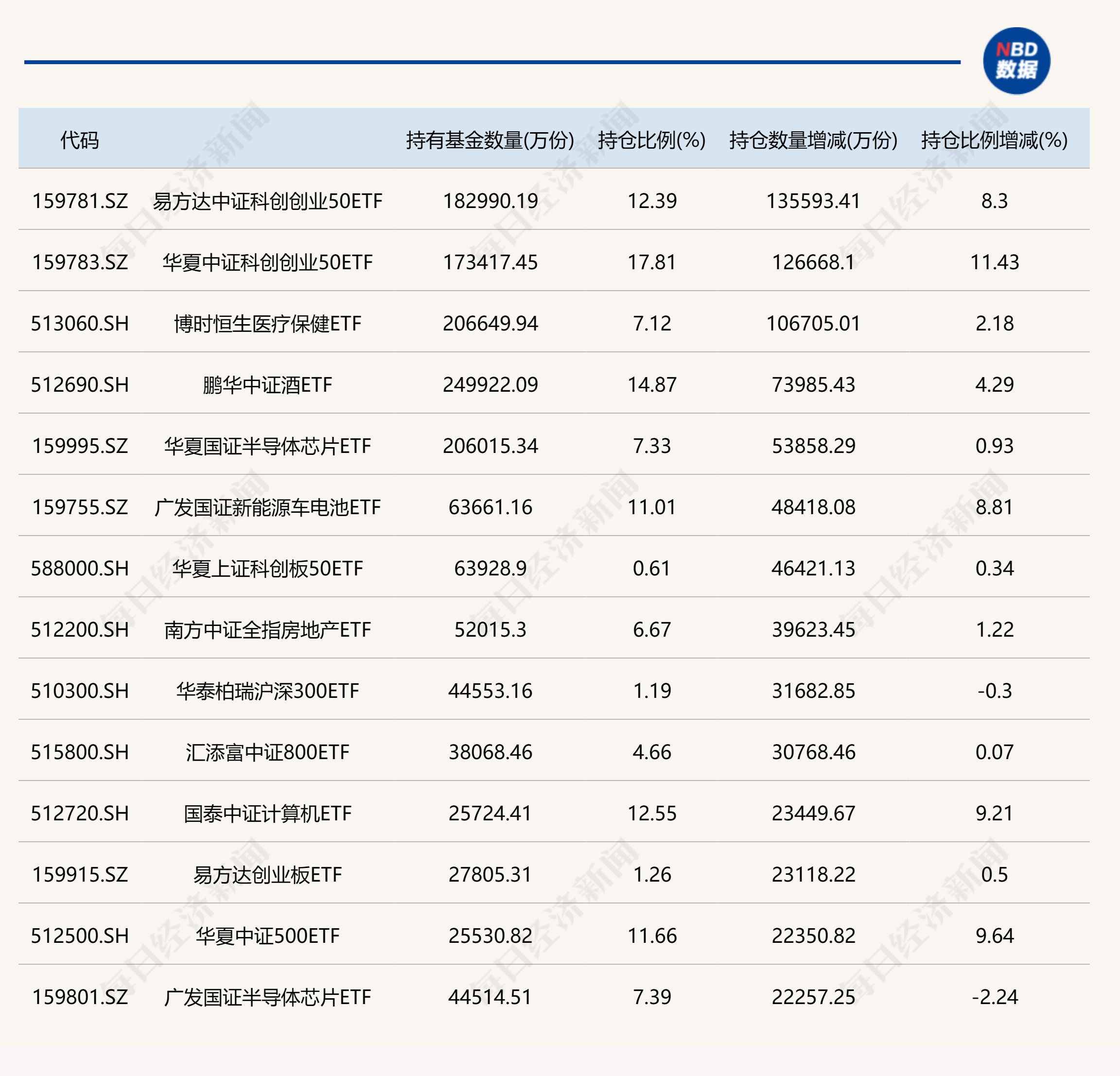 NBD 数据

| 代码 | | 持有基金数量(万份) | 持仓比例(%) | 持仓数量增减(万份) | 持仓比例增减(%) |
|---|---|---|---|---|---|
| 159781.SZ | 易方达中证科创创业50ETF | 182990.19 | 12.39 | 135593.41 | 8.3 |
| 159783.SZ | 华夏中证科创创业50ETF | 173417.45 | 17.81 | 126668.1 | 11.43 |
| 513060.SH | 博时恒生医疗保健ETF | 206649.94 | 7.12 | 106705.01 | 2.18 |
| 512690.SH | 鹏华中证酒ETF | 249922.09 | 14.87 | 73985.43 | 4.29 |
| 159995.SZ | 华夏国证半导体芯片ETF | 206015.34 | 7.33 | 53858.29 | 0.93 |
| 159755.SZ | 广发国证新能源车电池ETF | 63661.16 | 11.01 | 48418.08 | 8.81 |
| 588000.SH | 华夏上证科创板50ETF | 63928.9 | 0.61 | 46421.13 | 0.34 |
| 512200.SH | 南方中证全指房地产ETF | 52015.3 | 6.67 | 39623.45 | 1.22 |
| 510300.SH | 华泰柏瑞沪深300ETF | 44553.16 | 1.19 | 31682.85 | -0.3 |
| 515800.SH | 汇添富中证800ETF | 38068.46 | 4.66 | 30768.46 | 0.07 |
| 512720.SH | 国泰中证计算机ETF | 25724.41 | 12.55 | 23449.67 | 9.21 |
| 159915.SZ | 易方达创业板ETF | 27805.31 | 1.26 | 23118.22 | 0.5 |
| 512500.SH | 华夏中证500ETF | 25530.82 | 11.66 | 22350.82 | 9.64 |
| 159801.SZ | 广发国证半导体芯片ETF | 44514.51 | 7.39 | 22257.25 | -2.24 |

每日经济新闻